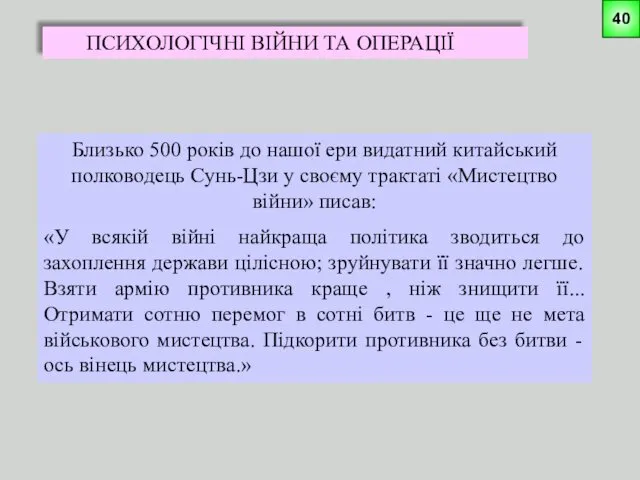 40

ПСИХОЛОГІЧНІ ВІЙНИ ТА ОПЕРАЦІЇ

Близько 500 років до нашої ери видатний китайський полководець Сунь-Цзи у своєму трактаті «Мистецтво війни» писав:

«У всякій війні найкраща політика зводиться до захоплення держави цілісною; зруйнувати її значно легше. Взяти армію противника краще , ніж знищити її... Отримати сотню перемог в сотні битв - це ще не мета військового мистецтва. Підкорити противника без битви - ось вінець мистецтва.»